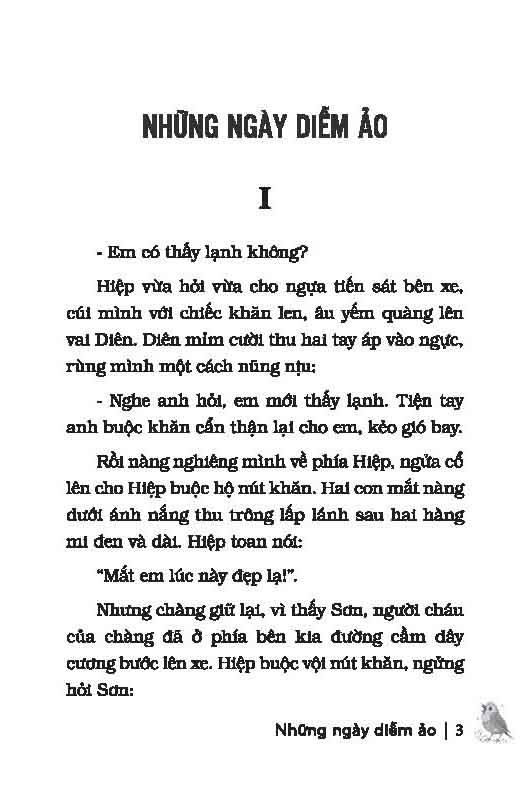 NHỮNG NGÀY DIỄM ẢO

I

- Em có thấy lạnh không?

Hiệp vừa hỏi vừa cho ngựa tiến sát bên xe, cúi mình với chiếc khăn len, âu yếm quàng lên vai Diên. Diên mỉm cười thu hai tay áp vào ngực, rùng mình một cách nũng nịu:

- Nghe anh hỏi, em mới thấy lạnh. Tiện tay anh buộc khăn cẩn thận lại cho em, kẻo gió bay.

Rồi nàng nghiêng mình về phía Hiệp, ngửa cổ lên cho Hiệp buộc hộ nút khăn. Hai con mắt nàng dưới ánh nắng thu trông lấp lánh sau hai hàng mi đen và dài. Hiệp toan nói:

"Mắt em lúc này đẹp lạ!".

Nhưng chàng giữ lại, vì thấy Sơn, người cháu của chàng đã ở phía bên kia đường cầm dây cương bước lên xe. Hiệp buộc vội nút khăn, ngửng hỏi Sơn:

Những ngày diễm ảo | 3